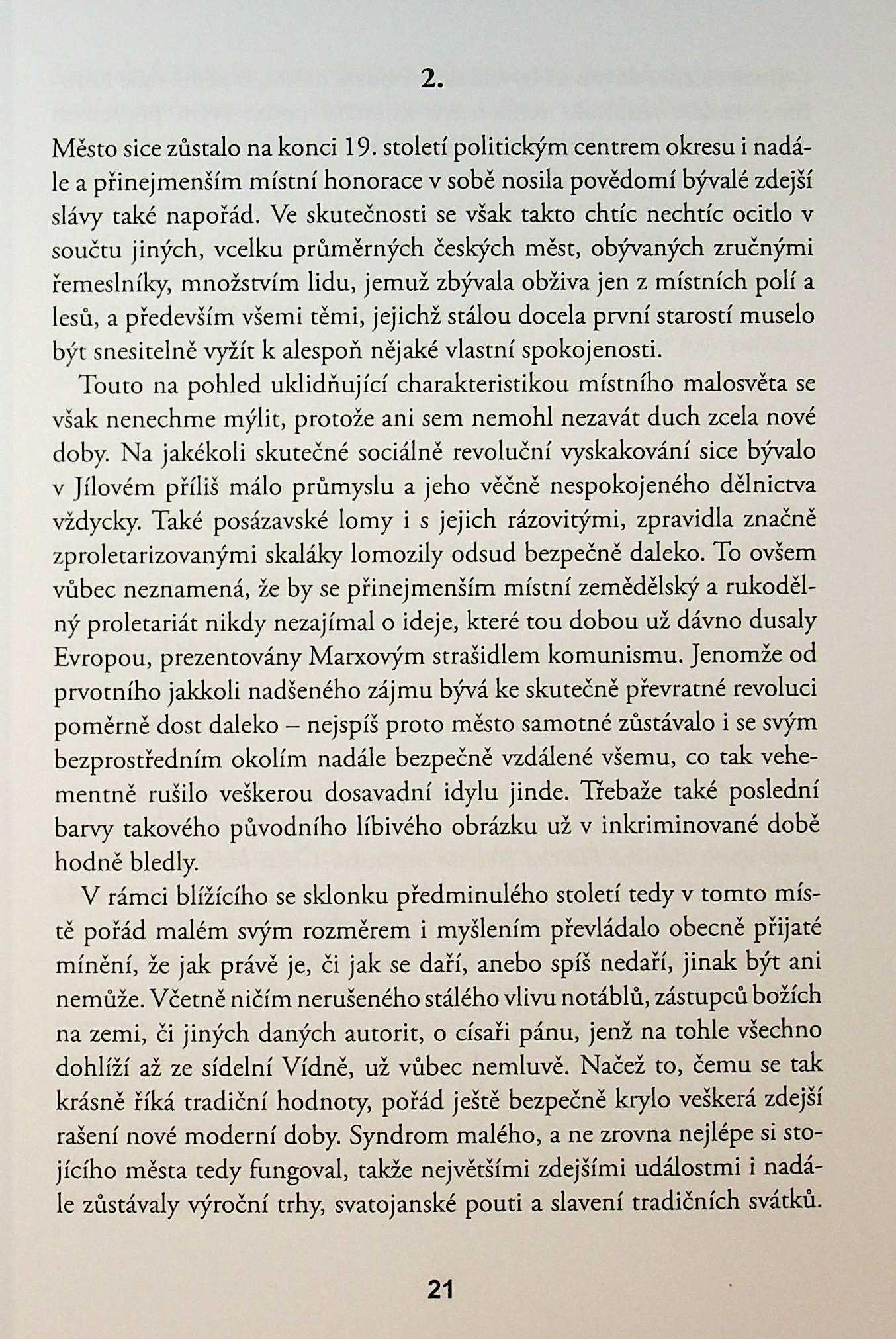 2.

Město sice zůstalo na konci 19. století politickým centrem okresu i nadále a přinejmenším místní honorace v sobě nosila povědomí bývalé zdejší slávy také napořád. Ve skutečnosti se však takto chtíc nechtíc ocitlo v součtu jiných, vcelku průměrných českých měst, obývaných zručnými řemeslníky, množstvím lidu, jemuž zbývala obživa jen z místních polí a lesů, a především všemi těmi, jejichž stálou docela první starostí muselo být snesitelně vyžít k alespoň nějaké vlastní spokojenosti.

Touto na pohled uklidňující charakteristikou místního malosvěta se však nenechme mýlit, protože ani sem nemohl nezavát duch zcela nové doby. Na jakékoli skutečné sociálně revoluční vyskakování sice bývalo v Jílovém příliš málo průmyslu a jeho věčně nespokojeného dělnictva vždycky. Také posázavské lomy i s jejich rázovitými, zpravidla značně zproletarizovanými skaláky lomozily odsud bezpečně daleko. To ovšem vůbec neznamená, že by se přinejmenším místní zemědělský a rukodělný proletariát nikdy nezajímal o ideje, které tou dobou už dávno dusaly Evropou, prezentovány Marxovým strašidlem komunismu. Jenomže od prvotního jakkoli nadšeného zájmu bývá ke skutečně převratné revoluci poměrně dost daleko – nejspíš proto město samotné zůstávalo i se svým bezprostředním okolím nadále bezpečně vzdálené všemu, co tak vehementně rušilo veškerou dosavadní idylu jinde. Třebaže také poslední barvy takového původního líbivého obrázku už v inkriminované době hodně bledly.

V rámci blížícího se sklonku předminulého století tedy v tomto místě pořád malém svým rozměrem i myšlením převládalo obecně přijaté mínění, že jak právě je, či jak se daří, anebo spíš nedaří, jinak být ani nemůže. Včetně ničím nerušeného stálého vlivu notáblů, zástupců božích na zemi, či jiných daných autorit, o císaři pánu, jenž na tohle všechno dohlíží až ze sídelní Vídně, už vůbec nemluvě. Načež to, čemu se tak krásně říká tradiční hodnoty, pořád ještě bezpečně krylo veškerá zdejší rašení nové moderní doby. Syndrom malého, a ne zrovna nejlépe si stojícího města tedy fungoval, takže největšími zdejšími událostmi i nadále zůstávaly výroční trhy, svatojanské pouti a slavení tradičních svátků.

21